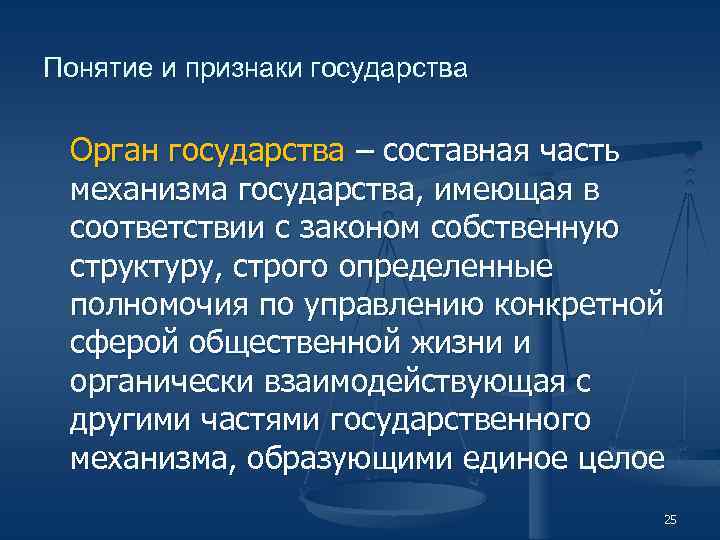 Понятие и признаки государства

Орган государства – составная часть механизма государства, имеющая в соответствии с законом собственную структуру, строго определенные полномочия по управлению конкретной сферой общественной жизни и органически взаимодействующая с другими частями государственного механизма, образующими единое целое

25